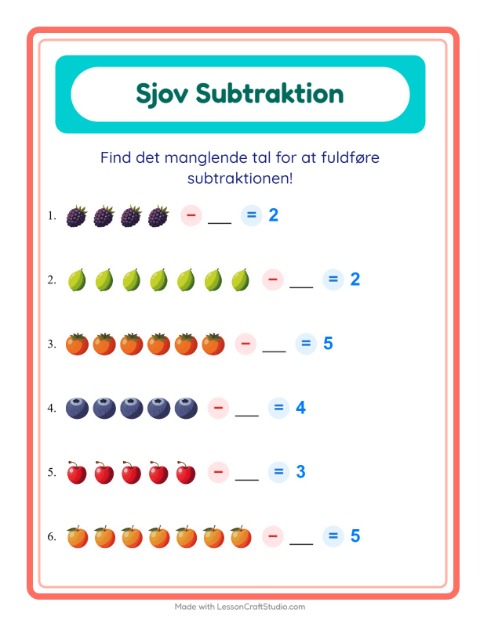 Sjov Subtraktion

Find det manglende tal for at fuldføre subtraktionen!

1. − ____ = 2

2. − ____ = 2

3. − ____ = 5

4. − ____ = 4

5. − ____ = 3

6. − ____ = 5

Made with LessonCraftStudio.com